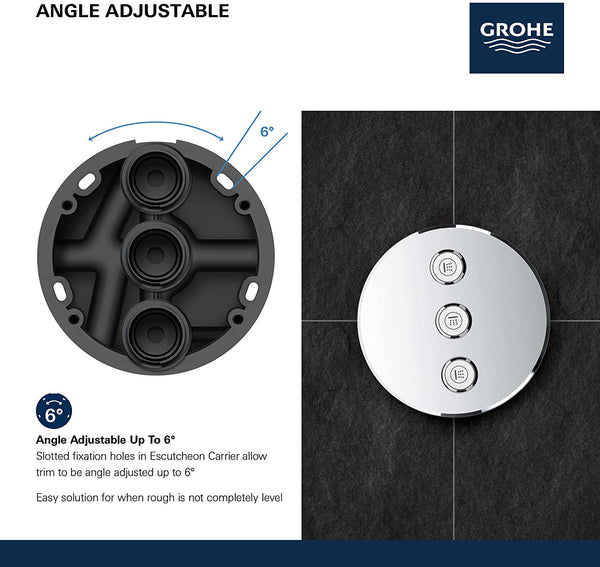 ANGLE ADJUSTABLE

GROHE

6°

6°

Angle Adjustable Up To 6°
Slotted fixation holes in Escutcheon Carrier allow trim to be angle adjusted up to 6°

Easy solution for when rough is not completely level